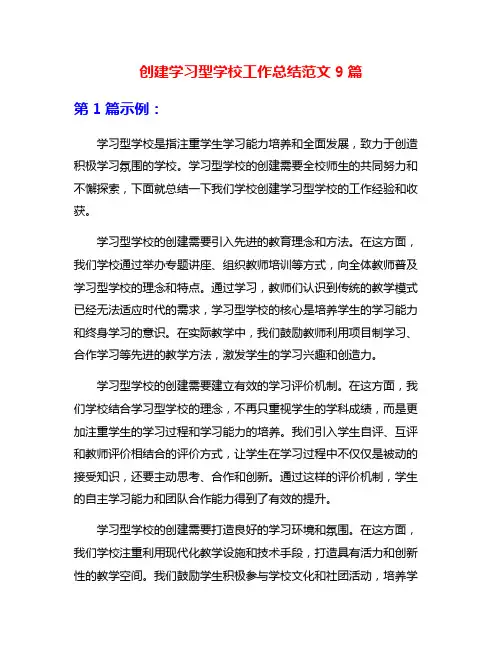 创建学习型学校工作总结范文 9 篇

第 1 篇示例：

学习型学校是指注重学生学习能力培养和全面发展，致力于创造积极学习氛围的学校。学习型学校的创建需要全校师生的共同努力和不懈探索，下面就总结一下我们学校创建学习型学校的工作经验和收获。

学习型学校的创建需要引入先进的教育理念和方法。在这方面，我们学校通过举办专题讲座、组织教师培训等方式，向全体教师普及学习型学校的理念和特点。通过学习，教师们认识到传统的教学模式已经无法适应时代的需求，学习型学校的核心是培养学生的学习能力和终身学习的意识。在实际教学中，我们鼓励教师利用项目制学习、合作学习等先进的教学方法，激发学生的学习兴趣和创造力。

学习型学校的创建需要建立有效的学习评价机制。在这方面，我们学校结合学习型学校的理念，不再只重视学生的学科成绩，而是更加注重学生的学习过程和学习能力的培养。我们引入学生自评、互评和教师评价相结合的评价方式，让学生在学习过程中不仅仅是被动的接受知识，还要主动思考、合作和创新。通过这样的评价机制，学生的自主学习能力和团队合作能力得到了有效的提升。

学习型学校的创建需要打造良好的学习环境和氛围。在这方面，我们学校注重利用现代化教学设施和技术手段，打造具有活力和创新性的教学空间。我们鼓励学生积极参与学校文化和社团活动，培养学